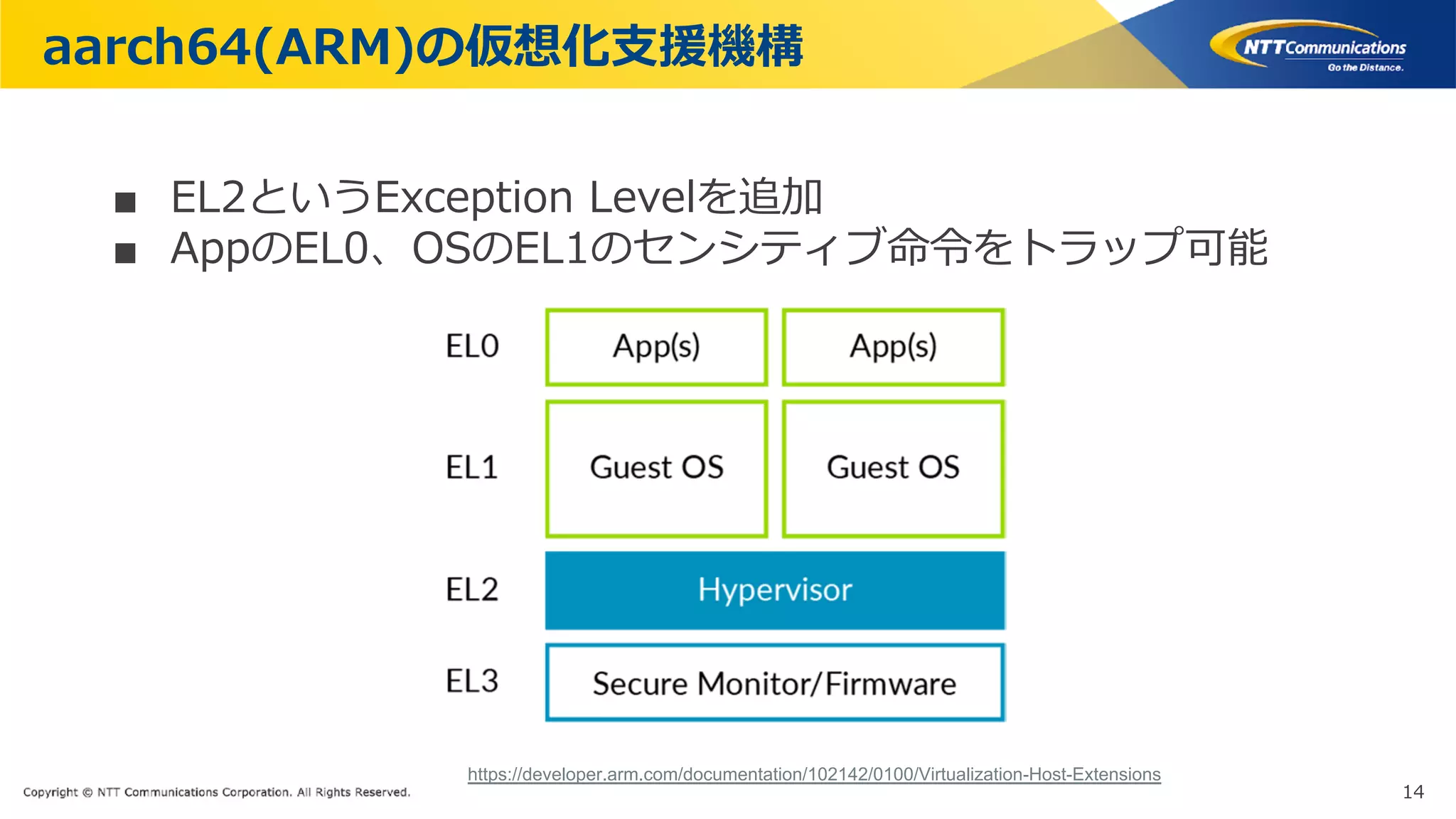 aarch64(ARM)の仮想化支援機構

NTT Communications
Go the Distance.

■ EL2というException Levelを追加
■ AppのEL0、OSのEL1のセンシティブ命令をトラップ可能

EL0 App(s) App(s)
EL1 Guest OS Guest OS
EL2 Hypervisor
EL3 Secure Monitor/Firmware

https://developer.arm.com/documentation/102142/0100/Virtualization-Host-Extensions

Copyright © NTT Communications Corporation. All Rights Reserved.

14